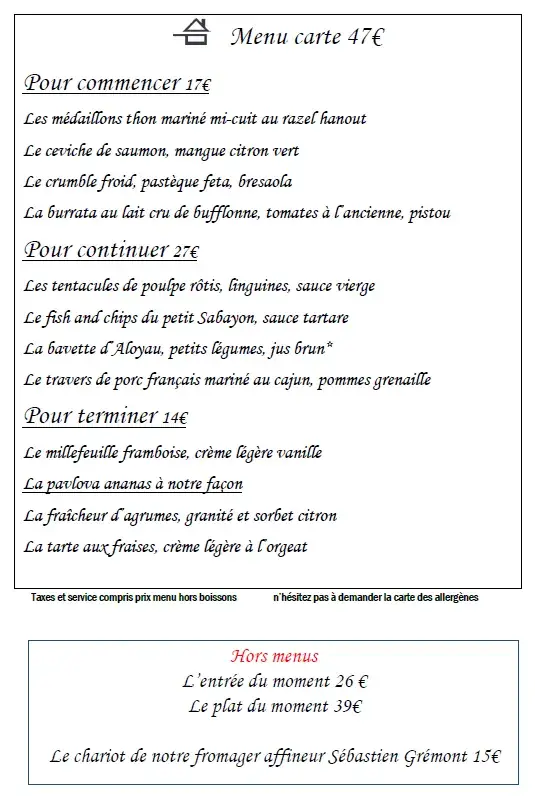 Menu carte 47€

Pour commencer 17€

Les médaillons thon mariné mi-cuit au razel hanout

Le ceviche de saumon, mangue citron vert

Le crumble froid, pastèque feta, bresaola

La burrata au lait cru de bufflonne, tomates à l'ancienne, pistou

Pour continuer 27€

Les tentacules de poulpe rôtis, linguines, sauce vierge

Le fish and chips du petit Sabayon, sauce tartare

La bavette d'Aloyau, petits légumes, jus brun*

Le travers de porc français mariné au cajun, pommes grenaille

Pour terminer 14€

Le millefeuille framboise, crème légère vanille

La pavlova ananas à notre façon

La fraîcheur d'agrumes, granité et sorbet citron

La tarte aux fraises, crème légère à l'orgeat

Taxes et service compris prix menu hors boissons

n'hésitez pas à demander la carte des allergènes

Hors menus
L'entrée du moment 26 €
Le plat du moment 39€

Le chariot de notre fromager affineur Sébastien Grémont 15€